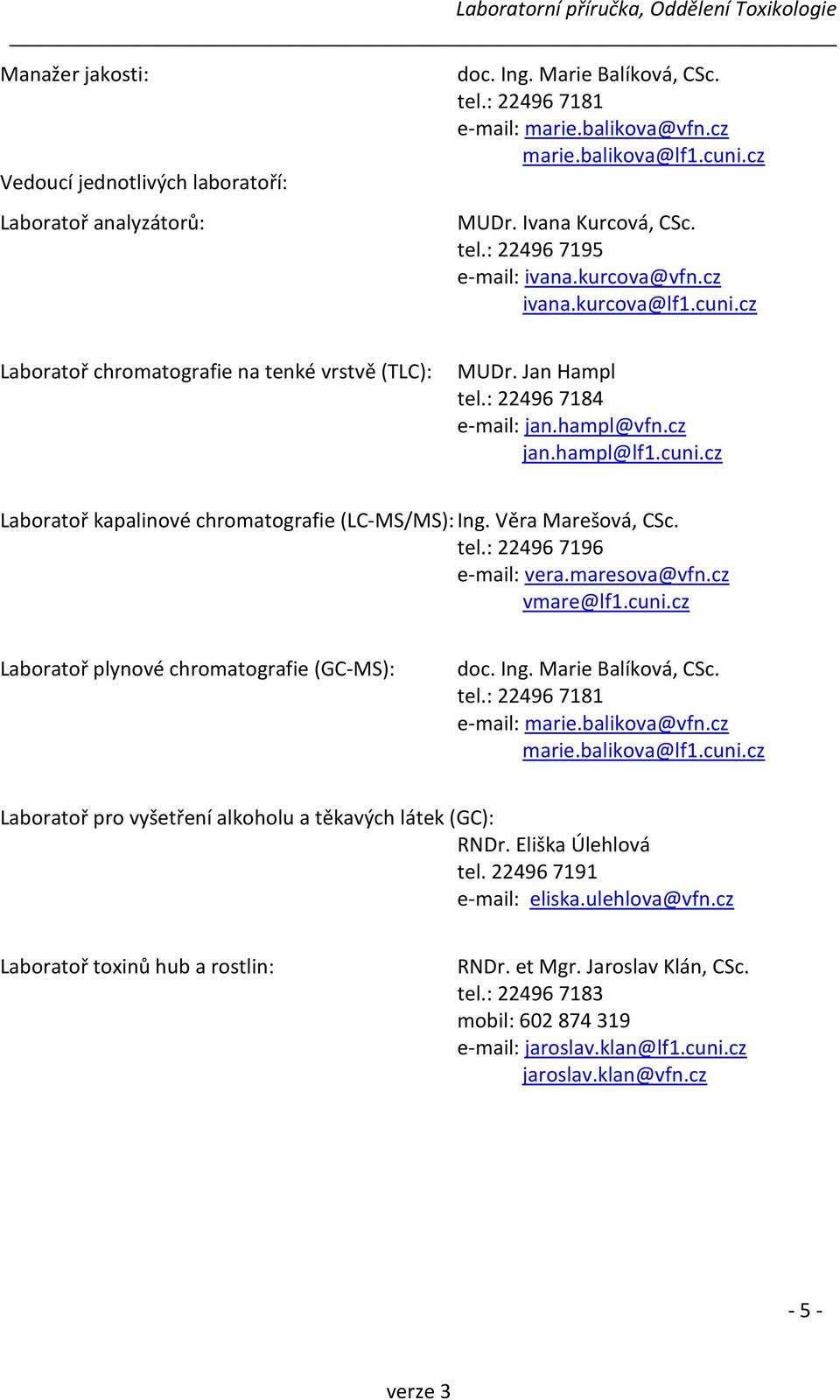 Laboratorní příručka, Oddělení Toxikologie

Manažer jakosti:
doc. Ing. Marie Balíková, CSc.
tel.: 22496 7181
e-mail: marie.balikova@vfn.cz
marie.balikova@lf1.cuni.cz

Vedoucí jednotlivých laboratoří:

Laboratoř analyzátorů:
MUDr. Ivana Kurcová, CSc.
tel.: 22496 7195
e-mail: ivana.kurcova@vfn.cz
ivana.kurcova@lf1.cuni.cz

Laboratoř chromatografie na tenké vrstvě (TLC):
MUDr. Jan Hampl
tel.: 22496 7184
e-mail: jan.hampl@vfn.cz
jan.hampl@lf1.cuni.cz

Laboratoř kapalinové chromatografie (LC-MS/MS):
Ing. Věra Marešová, CSc.
tel.: 22496 7196
e-mail: vera.maresova@vfn.cz
vmare@lf1.cuni.cz

Laboratoř plynové chromatografie (GC-MS):
doc. Ing. Marie Balíková, CSc.
tel.: 22496 7181
e-mail: marie.balikova@vfn.cz
marie.balikova@lf1.cuni.cz

Laboratoř pro vyšetření alkoholu a těkavých látek (GC):
RNDr. Eliška Úlehlová
tel. 22496 7191
e-mail: eliska.ulehlova@vfn.cz

Laboratoř toxinů hub a rostlin:
RNDr. et Mgr. Jaroslav Klán, CSc.
tel.: 22496 7183
mobil: 602 874 319
e-mail: jaroslav.klan@lf1.cuni.cz
jaroslav.klan@vfn.cz

- 5 -

verze 3